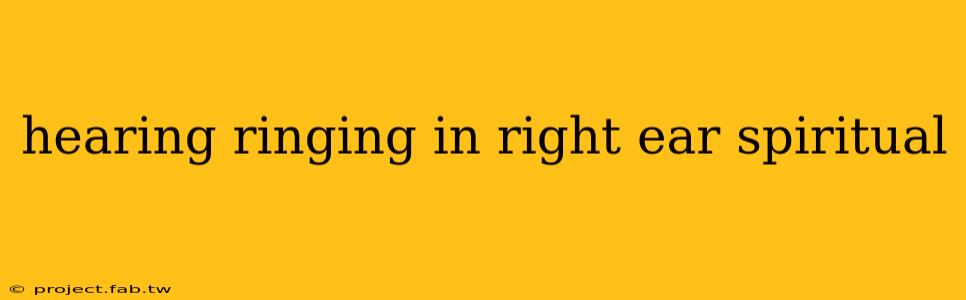 hearing ringing in right ear spiritual

© project.fab.tw